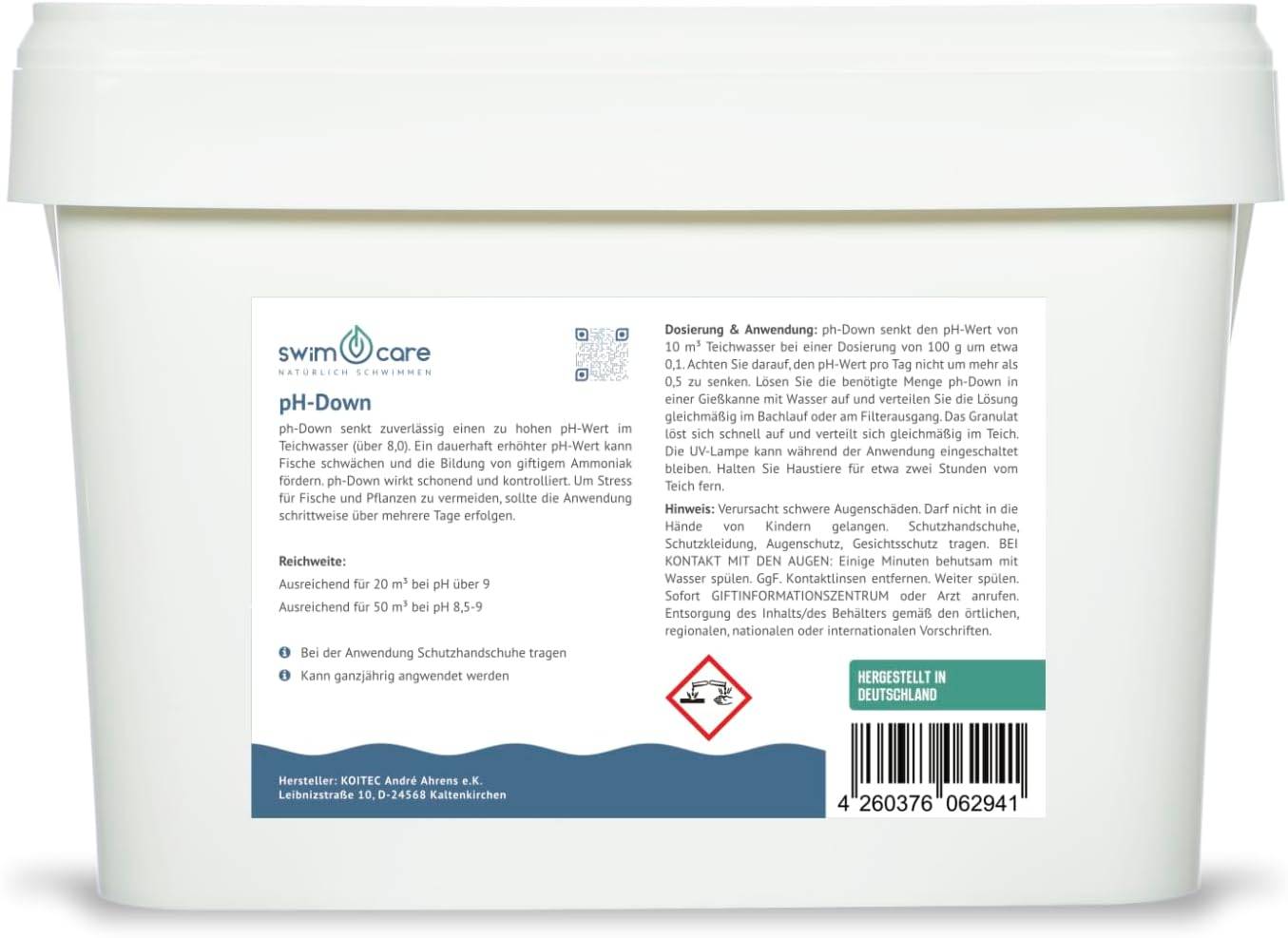 swim care
NATÜRLICH SCHWIMMEN

pH-Down

ph-Down senkt zuverlässig einen zu hohen pH-Wert im Teichwasser (über 8,0). Ein dauerhaft erhöhter pH-Wert kann Fische schwächen und die Bildung von giftigem Ammoniak fördern. ph-Down wirkt schonend und kontrolliert. Um Stress für Fische und Pflanzen zu vermeiden, sollte die Anwendung schrittweise über mehrere Tage erfolgen.

Reichweite:

Ausreichend für 20 m³ bei pH über 9

Ausreichend für 50 m³ bei pH 8,5-9

Bei der Anwendung Schutzhandschuhe tragen

Kann ganzjährig angwendet werden

Hersteller: KOITEC André Ahrens e.K.
Leibnizstraße 10, D-24568 Kaltenkirchen

Dosierung & Anwendung: ph-Down senkt den pH-Wert von 10 m³ Teichwasser bei einer Dosierung von 100 g um etwa 0,1. Achten Sie darauf, den pH-Wert pro Tag nicht um mehr als 0,5 zu senken. Lösen Sie die benötigte Menge ph-Down in einer Gießkanne mit Wasser auf und verteilen Sie die Lösung gleichmäßig im Bachlauf oder am Filterausgang. Das Granulat löst sich schnell auf und verteilt sich gleichmäßig im Teich. Die UV-Lampe kann während der Anwendung eingeschaltet bleiben. Halten Sie Haustiere für etwa zwei Stunden vom Teich fern.

Hinweis: Verursacht schwere Augenschäden. Darf nicht in die Hände von Kindern gelangen. Schutzhandschuhe, Schutzkleidung, Augenschutz, Gesichtsschutz tragen. BEI KONTAKT MIT DEN AUGEN: Einige Minuten behutsam mit Wasser spülen. GgF. Kontaktlinsen entfernen. Weiter spülen. Sofort GIFTINFORMATIONSZENTRUM oder Arzt anrufen. Entsorgung des Inhalts/des Behälters gemäß den örtlichen, regionalen, nationalen oder internationalen Vorschriften.

HERGESTELLT IN DEUTSCHLAND

4 260376 062941